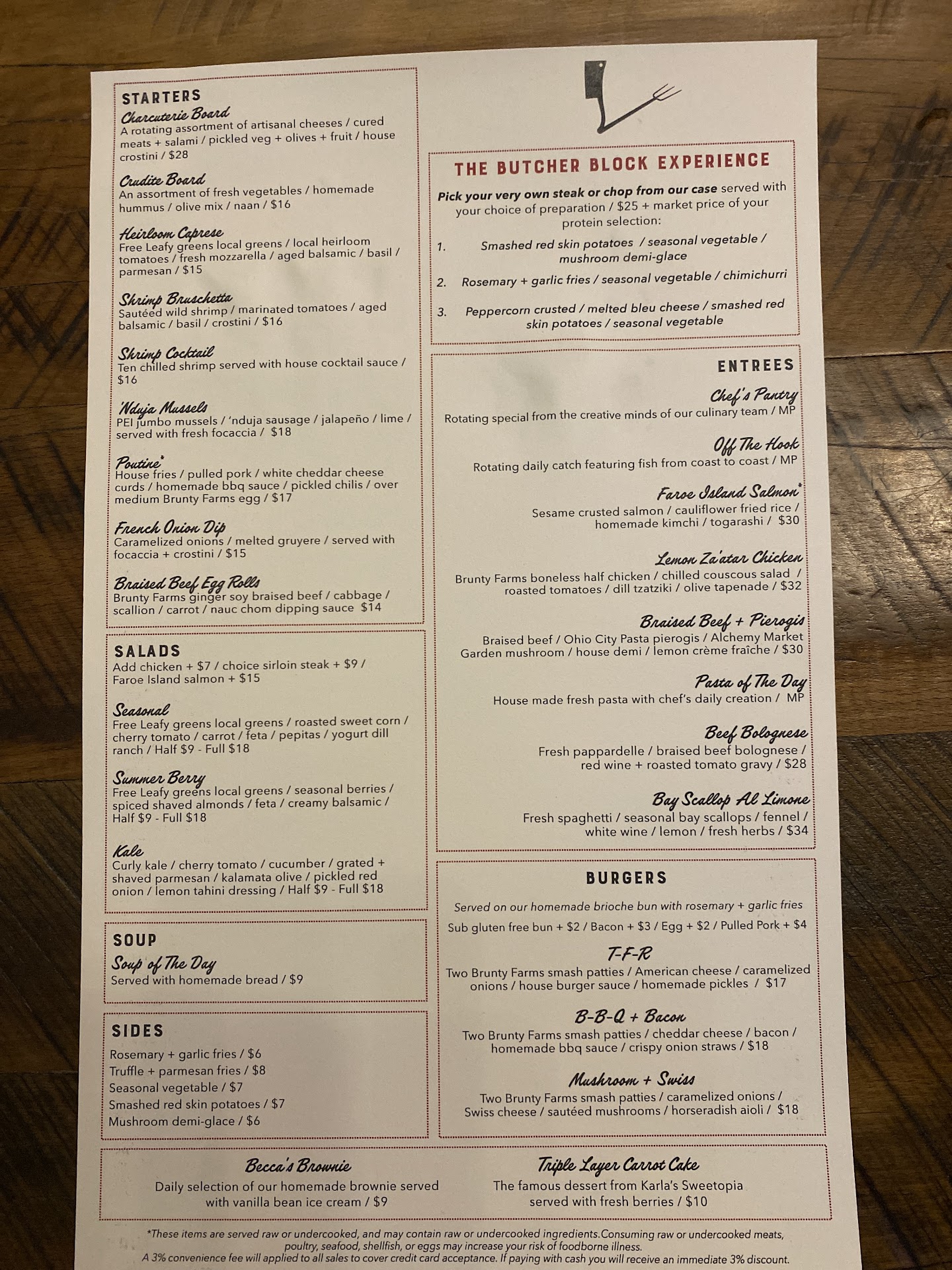 STARTERS

Charcuterie Board
A rotating assortment of artisanal cheeses / cured meats + salami / pickled veg + olives + fruit / house crostini / $28

Crudite Board
An assortment of fresh vegetables / homemade hummus / olive mix / naan / $16

Heirloom Caprese
Free Leafy greens local greens / local heirloom tomatoes / fresh mozzarella / aged balsamic / basil / parmesan / $15

Shrimp Bruschetta
Sautéed wild shrimp / marinated tomatoes / aged balsamic / basil / crostini / $16

Shrimp Cocktail
Ten chilled shrimp served with house cocktail sauce / $16

'Nduja Mussels
PEI jumbo mussels / 'nduja sausage / jalapeño / lime / served with fresh focaccia / $18

Poutine*
House fries / pulled pork / white cheddar cheese curds / homemade bbq sauce / pickled chilis / over medium Brunty Farms egg / $17

French Onion Dip
Caramelized onions / melted gruyere / served with focaccia + crostini / $15

Braised Beef Egg Rolls
Brunty Farms ginger soy braised beef / cabbage / scallion / carrot / nauc chom dipping sauce $14

SALADS
Add chicken + $7 / choice sirloin steak + $9 / Faroe Island salmon + $15

Seasonal
Free Leafy greens local greens / roasted sweet corn / cherry tomato / carrot / feta / pepitas / yogurt dill ranch / Half $9 - Full $18

Summer Berry
Free Leafy greens local greens / seasonal berries / spiced shaved almonds / feta / creamy balsamic / Half $9 - Full $18

Kale
Curly kale / cherry tomato / cucumber / grated + shaved parmesan / kalamata olive / pickled red onion / lemon tahini dressing / Half $9 - Full $18

SOUP
Soup of The Day
Served with homemade bread / $9

SIDES
Rosemary + garlic fries / $6
Truffle + parmesan fries / $8
Seasonal vegetable / $7
Smashed red skin potatoes / $7
Mushroom demi-glace / $6

THE BUTCHER BLOCK EXPERIENCE

Pick your very own steak or chop from our case served with your choice of preparation / $25 + market price of your protein selection:

1. Smashed red skin potatoes / seasonal vegetable / mushroom demi-glace
2. Rosemary + garlic fries / seasonal vegetable / chimichurri
3. Peppercorn crusted / melted bleu cheese / smashed red skin potatoes / seasonal vegetable

ENTREES

Chef's Pantry
Rotating special from the creative minds of our culinary team / MP

Off The Hook
Rotating daily catch featuring fish from coast to coast / MP

Faroe Island Salmon*
Sesame crusted salmon / cauliflower fried rice / homemade kimchi / togarashi / $30

Lemon Za'atar Chicken
Brunty Farms boneless half chicken / chilled couscous salad / roasted tomatoes / dill tzatziki / olive tapenade / $32

Braised Beef + Pierogis
Braised beef / Ohio City Pasta pierogis / Alchemy Market Garden mushroom / house demi / lemon crème fraîche / $30

Pasta of The Day
House made fresh pasta with chef's daily creation / MP

Beef Bolognese
Fresh pappardelle / braised beef bolognese / red wine + roasted tomato gravy / $28

Bay Scallop Al Limone
Fresh spaghetti / seasonal bay scallops / fennel / white wine / lemon / fresh herbs / $34

BURGERS
Served on our homemade brioche bun with rosemary + garlic fries
Sub gluten free bun + $2 / Bacon + $3 / Egg + $2 / Pulled Pork + $4

T-F-R
Two Brunty Farms smash patties / American cheese / caramelized onions / house burger sauce / homemade pickles / $17

B-B-Q + Bacon
Two Brunty Farms smash patties / cheddar cheese / bacon / homemade bbq sauce / crispy onion straws / $18

Mushroom + Swiss
Two Brunty Farms smash patties / caramelized onions / Swiss cheese / sautéed mushrooms / horseradish aioli / $18

Becca's Brownie
Daily selection of our homemade brownie served with vanilla bean ice cream / $9

Triple Layer Carrot Cake
The famous dessert from Karla's Sweetopia served with fresh berries / $10

*These items are served raw or undercooked, and may contain raw or undercooked ingredients.Consuming raw or undercooked meats, poultry, seafood, shellfish, or eggs may increase your risk of foodborne illness.
A 3% convenience fee will applied to all sales to cover credit card acceptance. If paying with cash you will receive an immediate 3% discount.